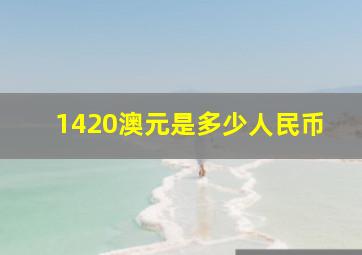 1420澳元是多少人民币